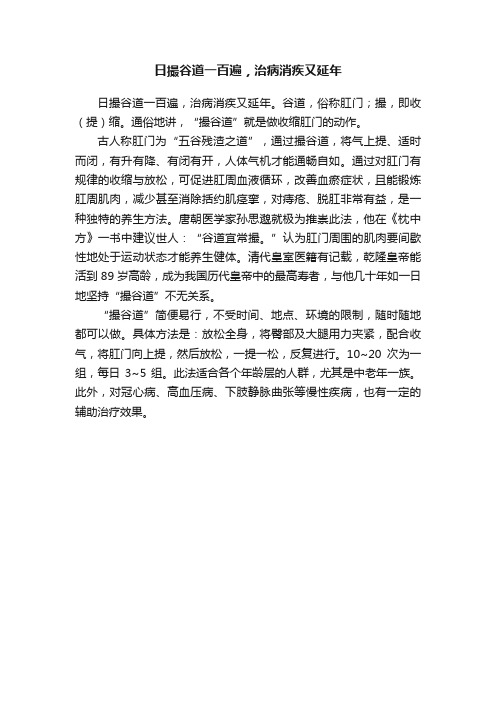 日撮谷道一百遍，治病消疾又延年

日撮谷道一百遍，治病消疾又延年。谷道，俗称肛门；撮，即收（提）缩。通俗地讲，“撮谷道”就是做收缩肛门的动作。

古人称肛门为“五谷残渣之道”，通过撮谷道，将气上提、适时而闭，有升有降、有闭有开，人体气机才能通畅自如。通过对肛门有规律的收缩与放松，可促进肛周血液循环，改善血瘀症状，且能锻炼肛周肌肉，减少甚至消除括约肌痉挛，对痔疮、脱肛非常有益，是一种独特的养生方法。唐朝医学家孙思邈就极为推崇此法，他在《枕中方》一书中建议世人：“谷道宜常撮。”认为肛门周围的肌肉要间歇性地处于运动状态才能养生健体。清代皇室医籍有记载，乾隆皇帝能活到 89 岁高龄，成为我国历代皇帝中的最高寿者，与他几十年如一日地坚持“撮谷道”不无关系。

“撮谷道”简便易行，不受时间、地点、环境的限制，随时随地都可以做。具体方法是：放松全身，将臀部及大腿用力夹紧，配合收气，将肛门向上提，然后放松，一提一松，反复进行。10~20 次为一组，每日 3~5 组。此法适合各个年龄层的人群，尤其是中老年一族。此外，对冠心病、高血压病、下肢静脉曲张等慢性疾病，也有一定的辅助治疗效果。